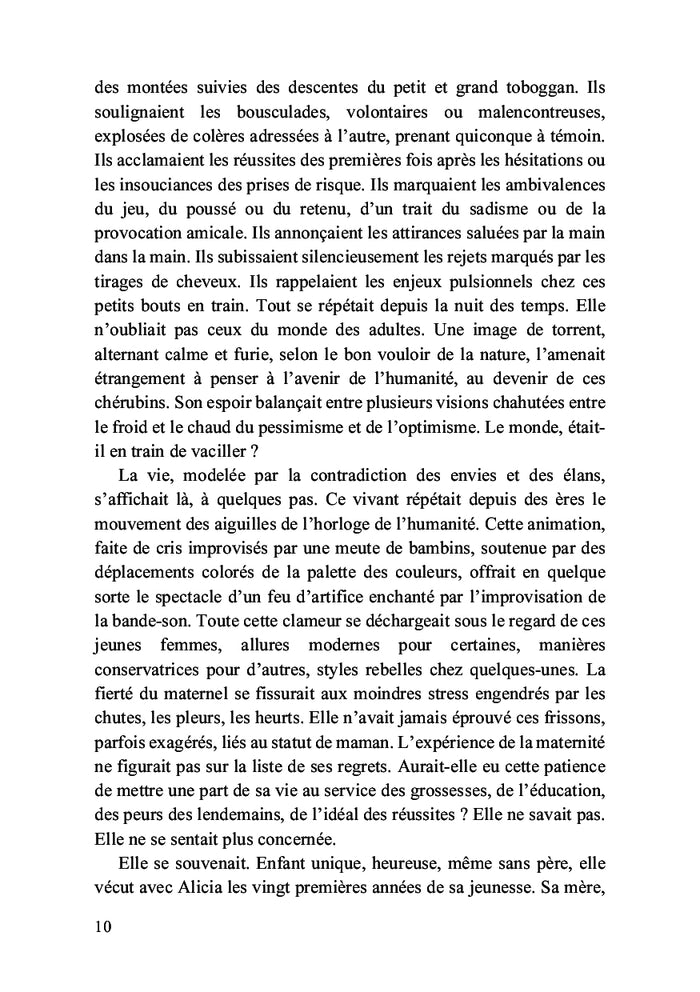 des montées suivies des descentes du petit et grand toboggan. Ils soulignaient les bousculades, volontaires ou malencontreuses, explosées de colères adressées à l'autre, prenant quiconque à témoin. Ils acclamaient les réussites des premières fois après les hésitations ou les insouciances des prises de risque. Ils marquaient les ambivalences du jeu, du poussé ou du retenu, d'un trait du sadisme ou de la provocation amicale. Ils annonçaient les attirances saluées par la main dans la main. Ils subissaient silencieusement les rejets marqués par les tirages de cheveux. Ils rappelaient les enjeux pulsionnels chez ces petits bouts en train. Tout se répétait depuis la nuit des temps. Elle n'oubliait pas ceux du monde des adultes. Une image de torrent, alternant calme et furie, selon le bon vouloir de la nature, l'amenait étrangement à penser à l'avenir de l'humanité, au devenir de ces chérubins. Son espoir balançait entre plusieurs visions chahutées entre le froid et le chaud du pessimisme et de l'optimisme. Le monde, était-il en train de vaciller ?

La vie, modelée par la contradiction des envies et des élans, s'affichait là, à quelques pas. Ce vivant répétait depuis des ères le mouvement des aiguilles de l'horloge de l'humanité. Cette animation, faite de cris improvisés par une meute de bambins, soutenue par des déplacements colorés de la palette des couleurs, offrait en quelque sorte le spectacle d'un feu d'artifice enchanté par l'improvisation de la bande-son. Toute cette clameur se déchargeait sous le regard de ces jeunes femmes, allures modernes pour certaines, manières conservatrices pour d'autres, styles rebelles chez quelques-unes. La fierté du maternel se fissurait aux moindres stress engendrés par les chutes, les pleurs, les heurts. Elle n'avait jamais éprouvé ces frissons, parfois exagérés, liés au statut de maman. L'expérience de la maternité ne figurait pas sur la liste de ses regrets. Aurait-elle eu cette patience de mettre une part de sa vie au service des grossesses, de l'éducation, des peurs des lendemains, de l'idéal des réussites ? Elle ne savait pas. Elle ne se sentait plus concernée.

Elle se souvenait. Enfant unique, heureuse, même sans père, elle vécut avec Alicia les vingt premières années de sa jeunesse. Sa mère,

10